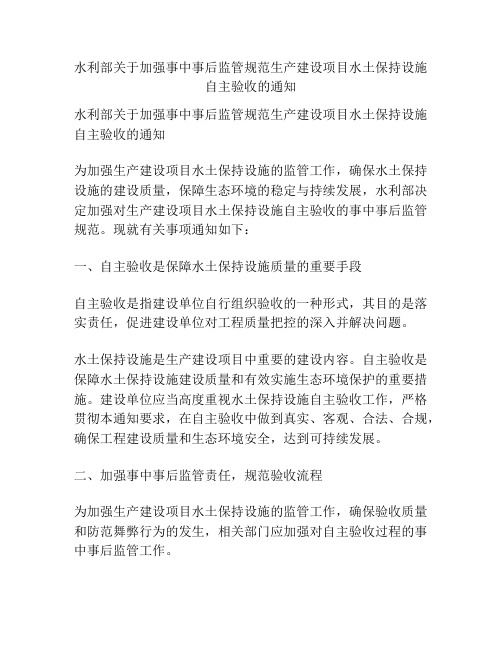 水利部关于加强事中事后监管规范生产建设项目水土保持设施自主验收的通知

水利部关于加强事中事后监管规范生产建设项目水土保持设施自主验收的通知

为加强生产建设项目水土保持设施的监管工作，确保水土保持设施的建设质量，保障生态环境的稳定与持续发展，水利部决定加强对生产建设项目水土保持设施自主验收的事中事后监管规范。现就有关事项通知如下：

一、自主验收是保障水土保持设施质量的重要手段

自主验收是指建设单位自行组织验收的一种形式，其目的是落实责任，促进建设单位对工程质量把控的深入并解决问题。

水土保持设施是生产建设项目中重要的建设内容。自主验收是保障水土保持设施建设质量和有效实施生态环境保护的重要措施。建设单位应当高度重视水土保持设施自主验收工作，严格贯彻本通知要求，在自主验收中做到真实、客观、合法、合规，确保工程建设质量和生态环境安全，达到可持续发展。

二、加强事中事后监管责任，规范验收流程

为加强生产建设项目水土保持设施的监管工作，确保验收质量和防范舞弊行为的发生，相关部门应加强对自主验收过程的事中事后监管工作。